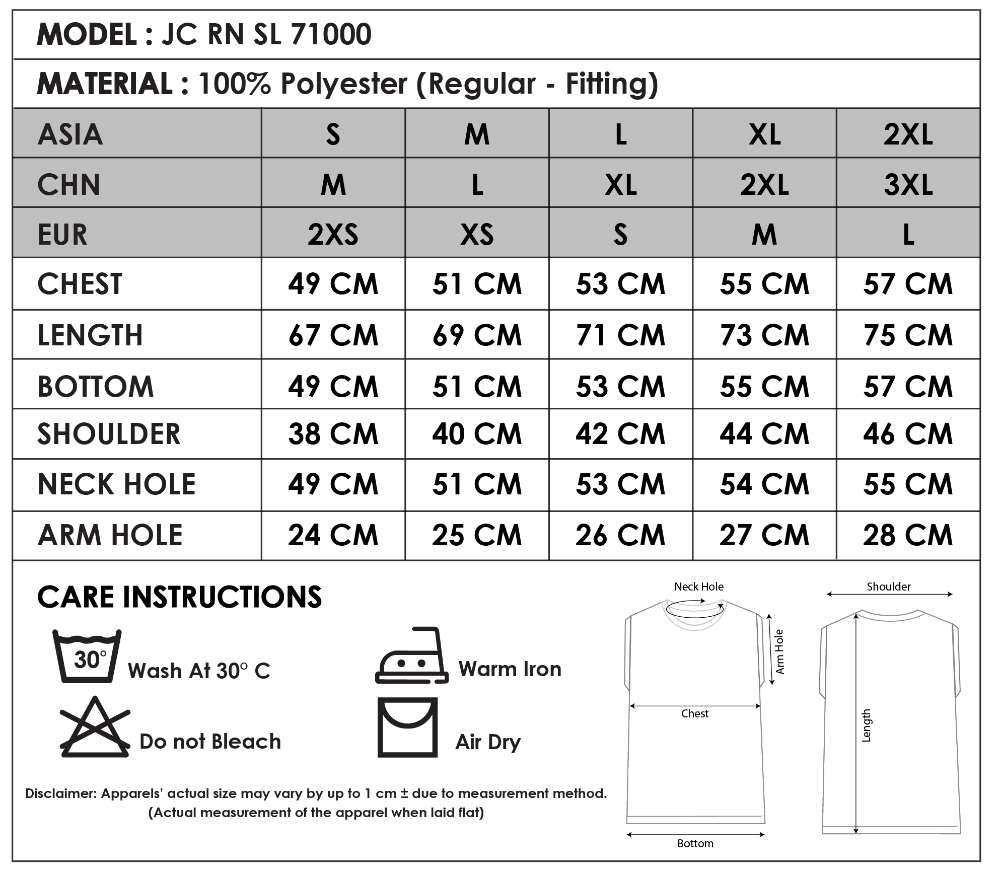 MODEL : JC RN SL 71000

MATERIAL : 100% Polyester (Regular - Fitting)

| ASIA | S | M | L | XL | 2XL |
|---|---|---|---|---|---|
| CHN | M | L | XL | 2XL | 3XL |
| EUR | 2XS | XS | S | M | L |
| CHEST | 49 CM | 51 CM | 53 CM | 55 CM | 57 CM |
| LENGTH | 67 CM | 69 CM | 71 CM | 73 CM | 75 CM |
| BOTTOM | 49 CM | 51 CM | 53 CM | 55 CM | 57 CM |
| SHOULDER | 38 CM | 40 CM | 42 CM | 44 CM | 46 CM |
| NECK HOLE | 49 CM | 51 CM | 53 CM | 54 CM | 55 CM |
| ARM HOLE | 24 CM | 25 CM | 26 CM | 27 CM | 28 CM |

CARE INSTRUCTIONS

30° Wash At 30° C

Warm Iron

Do not Bleach

Air Dry

Disclaimer: Apparels' actual size may vary by up to 1 cm ± due to measurement method. (Actual measurement of the apparel when laid flat)

Neck Hole

Arm Hole

Chest

Bottom

Shoulder

Length